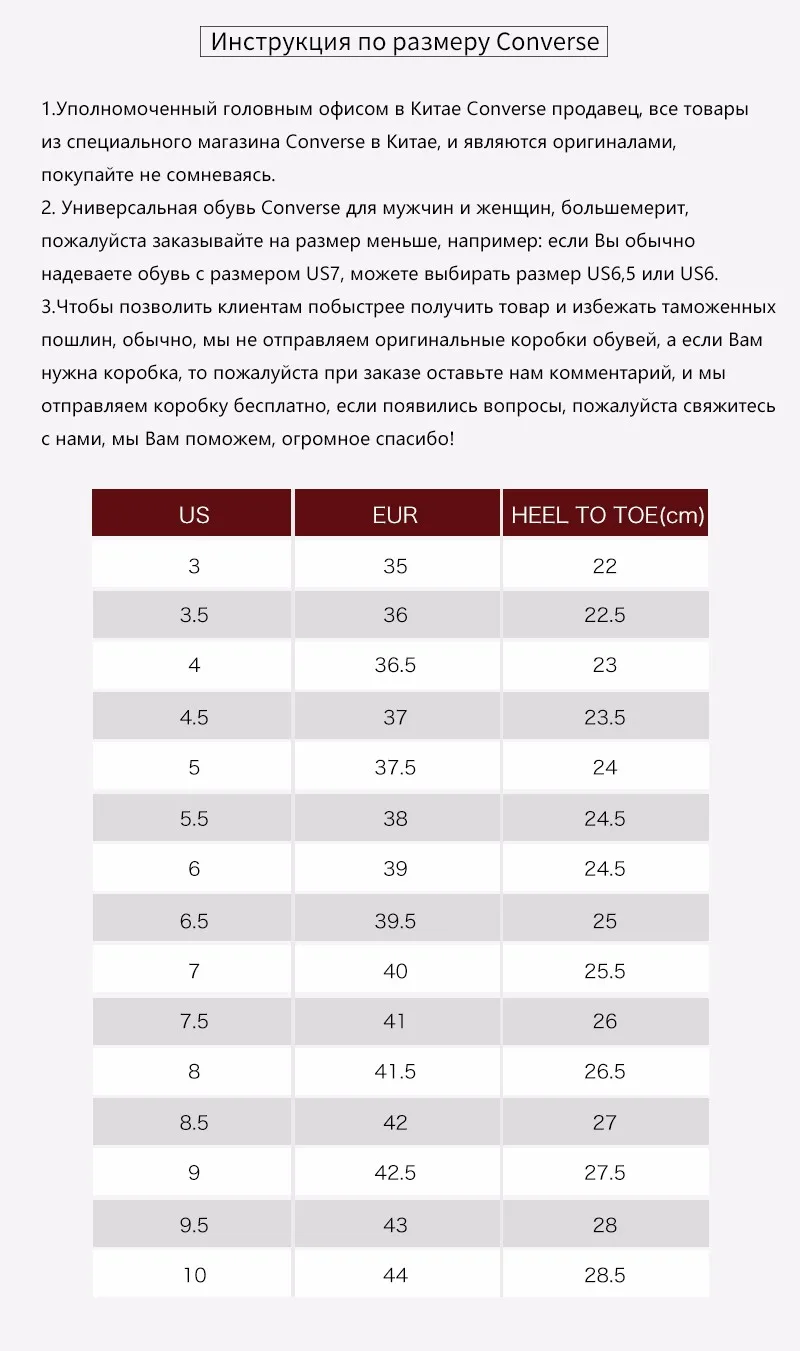 Инструкция по размеру Converse

1.Уполномоченный головным офисом в Китае Converse продавец, все товары из специального магазина Converse в Китае, и являются оригиналами, покупайте не сомневаясь.
2. Универсальная обувь Converse для мужчин и женщин, большемерит, пожалуйста заказывайте на размер меньше, например: если Вы обычно надеваете обувь с размером US7, можете выбирать размер US6,5 или US6.
3.Чтобы позволить клиентам побыстрее получить товар и избежать таможенных пошлин, обычно, мы не отправляем оригинальные коробки обувей, а если Вам нужна коробка, то пожалуйста при заказе оставьте нам комментарий, и мы отправляем коробку бесплатно, если появились вопросы, пожалуйста свяжитесь с нами, мы Вам поможем, огромное спасибо!

| US | EUR | HEEL TO TOE(cm) |
|---|---|---|
| 3 | 35 | 22 |
| 3.5 | 36 | 22.5 |
| 4 | 36.5 | 23 |
| 4.5 | 37 | 23.5 |
| 5 | 37.5 | 24 |
| 5.5 | 38 | 24.5 |
| 6 | 39 | 24.5 |
| 6.5 | 39.5 | 25 |
| 7 | 40 | 25.5 |
| 7.5 | 41 | 26 |
| 8 | 41.5 | 26.5 |
| 8.5 | 42 | 27 |
| 9 | 42.5 | 27.5 |
| 9.5 | 43 | 28 |
| 10 | 44 | 28.5 |